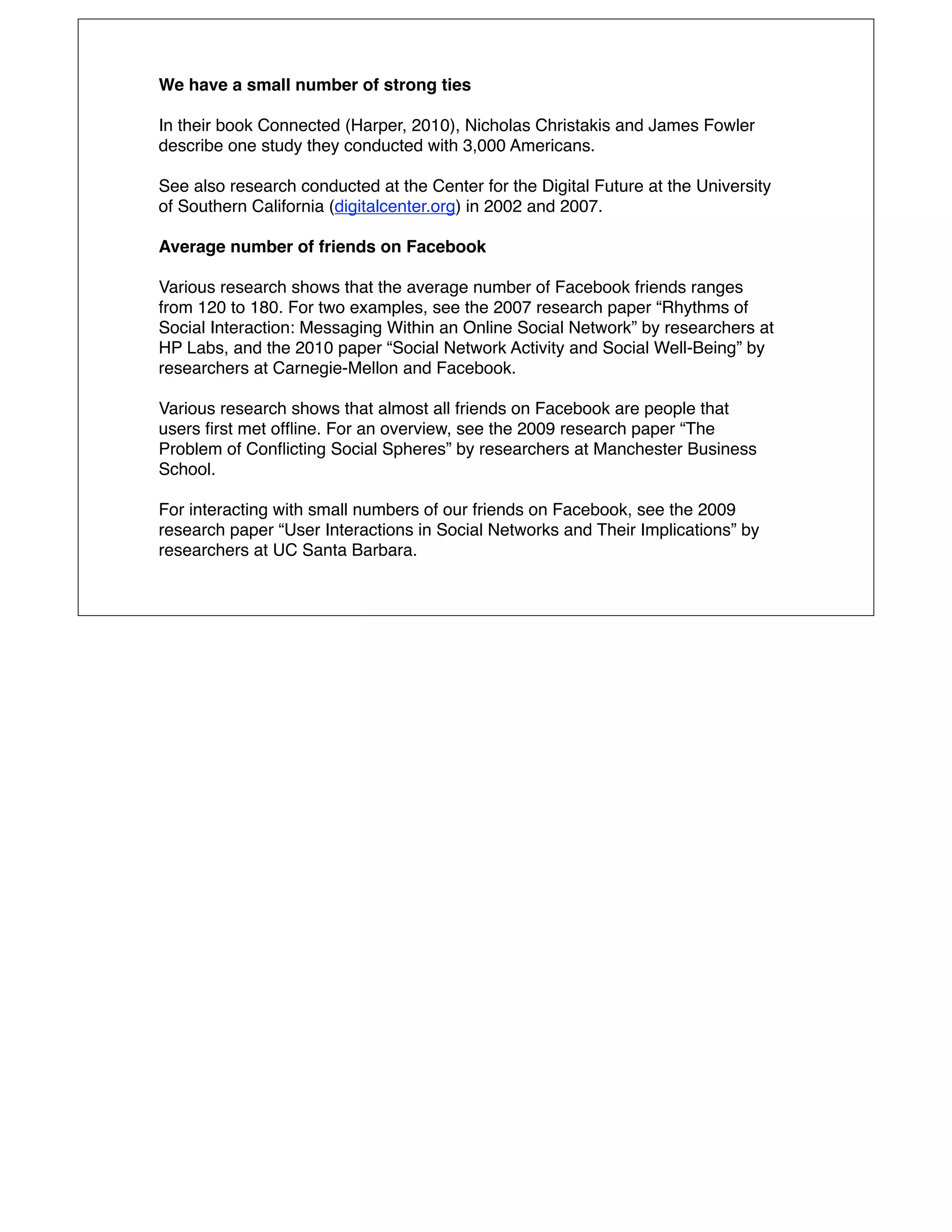 We have a small number of strong ties

In their book Connected (Harper, 2010), Nicholas Christakis and James Fowler describe one study they conducted with 3,000 Americans.

See also research conducted at the Center for the Digital Future at the University of Southern California (digitalcenter.org) in 2002 and 2007.

Average number of friends on Facebook

Various research shows that the average number of Facebook friends ranges from 120 to 180. For two examples, see the 2007 research paper “Rhythms of Social Interaction: Messaging Within an Online Social Network” by researchers at HP Labs, and the 2010 paper “Social Network Activity and Social Well-Being” by researchers at Carnegie-Mellon and Facebook.

Various research shows that almost all friends on Facebook are people that users first met offline. For an overview, see the 2009 research paper “The Problem of Conflicting Social Spheres” by researchers at Manchester Business School.

For interacting with small numbers of our friends on Facebook, see the 2009 research paper “User Interactions in Social Networks and Their Implications” by researchers at UC Santa Barbara.